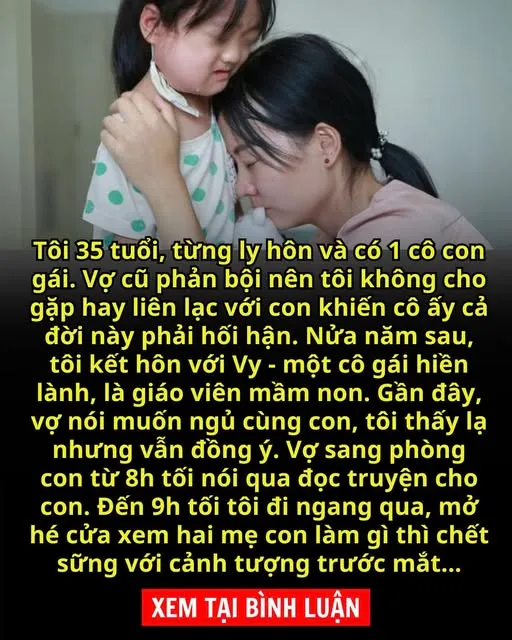 Tôi 35 tuổi, từng ly hôn và có 1 cô con gái. Vợ cũ phản bội nên tôi không cho gặp hay liên lạc với con khiến cô ấy cả đời này phải hối hận. Nửa năm sau, tôi kết hôn với Vy - một cô gái hiền lành, là giáo viên mầm non. Gần đây, vợ nói muốn ngủ cùng con, tôi thấy lạ nhưng vẫn đồng ý. Vợ sang phòng con từ 8h tối nói qua đọc truyện cho con. Đến 9h tối tôi đi ngang qua, mở hé cửa xem hai mẹ con làm gì thì chết sững với cảnh tượng trước mắt...

XEM TẠI BÌNH LUẬN